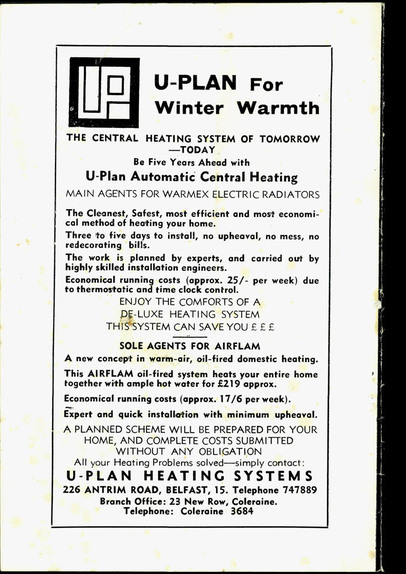 UP

U-PLAN For Winter Warmth

THE CENTRAL HEATING SYSTEM OF TOMORROW —TODAY

Be Five Years Ahead with

U-Plan Automatic Central Heating

MAIN AGENTS FOR WARMEX ELECTRIC RADIATORS

The Cleanest, Safest, most efficient and most economical method of heating your home.

Three to five days to install, no upheaval, no mess, no redecorating bills.

The work is planned by experts, and carried out by highly skilled installation engineers.

Economical running costs (approx. 25/- per week) due to thermostatic and time clock control.

ENJOY THE COMFORTS OF A DE-LUXE HEATING SYSTEM THIS SYSTEM CAN SAVE YOU £ £ £

SOLE AGENTS FOR AIRFLAM

A new concept in warm-air, oil-fired domestic heating.

This AIRFLAM oil-fired system heats your entire home together with ample hot water for £219 approx.

Economical running costs (approx. 17/6 per week).

Expert and quick installation with minimum upheaval.

A PLANNED SCHEME WILL BE PREPARED FOR YOUR HOME, AND COMPLETE COSTS SUBMITTED WITHOUT ANY OBLIGATION

All your Heating Problems solved—simply contact:

U-PLAN HEATING SYSTEMS

226 ANTRIM ROAD, BELFAST, 15. Telephone 747889

Branch Office: 23 New Row, Coleraine.

Telephone: Coleraine 3684